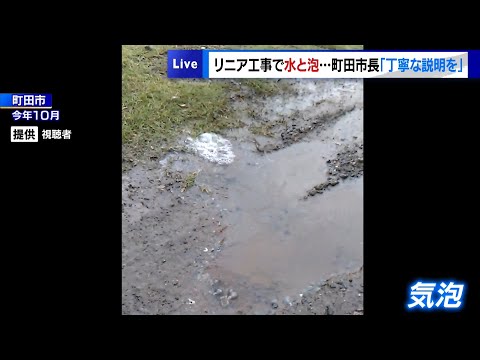 Live リニア工事で水と泡…町田市長「丁寧な説明を」

町田市
今年10月
提供 視聴者

気泡